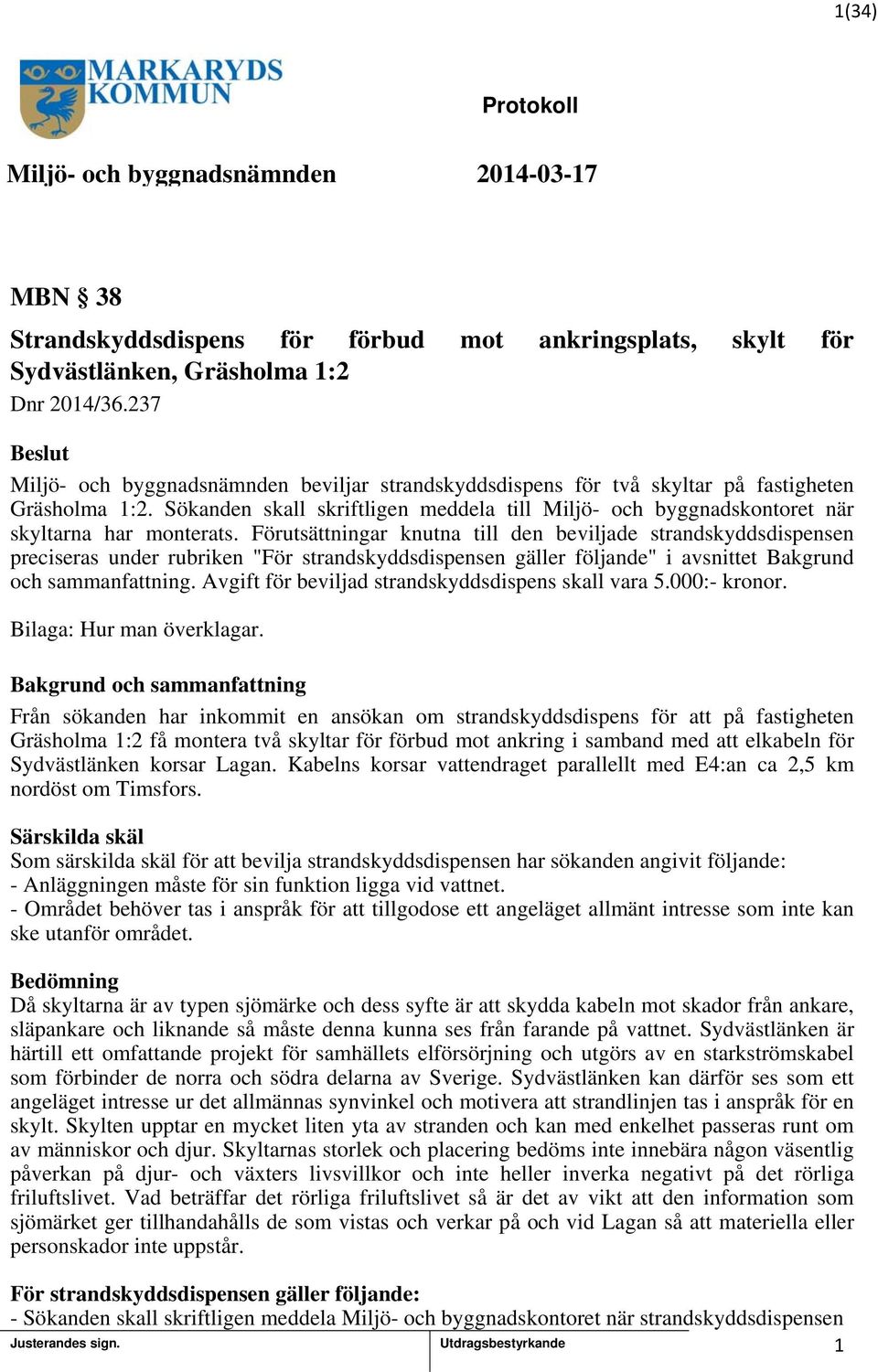 1(34)

MARKARYDS KOMMUN

Protokoll

Miljö- och byggnadsnämnden 2014-03-17

MBN § 38

Strandskyddsdispens för förbud mot ankringsplats, skylt för Sydvästlänken, Gräsholma 1:2

Dnr 2014/36.237

Beslut

Miljö- och byggnadsnämnden beviljar strandskyddsdispens för två skyltar på fastigheten Gräsholma 1:2. Sökanden skall skriftligen meddela till Miljö- och byggnadskontoret när skyltarna har monterats. Förutsättningar knutna till den beviljade strandskyddsdispensen preciseras under rubriken "För strandskyddsdispensen gäller följande" i avsnittet Bakgrund och sammanfattning. Avgift för beviljad strandskyddsdispens skall vara 5.000:- kronor.

Bilaga: Hur man överklagar.

Bakgrund och sammanfattning

Från sökanden har inkommit en ansökan om strandskyddsdispens för att på fastigheten Gräsholma 1:2 få montera två skyltar för förbud mot ankring i samband med att elkabeln för Sydvästlänken korsar Lagan. Kabelns korsar vattendraget parallellt med E4:an ca 2,5 km nordöst om Timsfors.

Särskilda skäl

Som särskilda skäl för att bevilja strandskyddsdispensen har sökanden angivit följande:
- Anläggningen måste för sin funktion ligga vid vattnet.
- Området behöver tas i anspråk för att tillgodose ett angeläget allmänt intresse som inte kan ske utanför området.

Bedömning

Då skyltarna är av typen sjömärke och dess syfte är att skydda kabeln mot skador från ankare, släpankare och liknande så måste denna kunna ses från farande på vattnet. Sydvästlänken är härtill ett omfattande projekt för samhällets elförsörjning och utgörs av en starkströmskabel som förbinder de norra och södra delarna av Sverige. Sydvästlänken kan därför ses som ett angeläget intresse ur det allmännas synvinkel och motivera att strandlinjen tas i anspråk för en skylt. Skylten upptar en mycket liten yta av stranden och kan med enkelhet passeras runt om av människor och djur. Skyltarnas storlek och placering bedöms inte innebära någon väsentlig påverkan på djur- och växters livsvillkor och inte heller inverka negativt på det rörliga friluftslivet. Vad beträffar det rörliga friluftslivet så är det av vikt att den information som sjömärket ger tillhandahålls de som vistas och verkar på och vid Lagan så att materiella eller personskador inte uppstår.

För strandskyddsdispensen gäller följande:
- Sökanden skall skriftligen meddela Miljö- och byggnadskontoret när strandskyddsdispensen

Justerandes sign. Utdragsbestyrkande 1